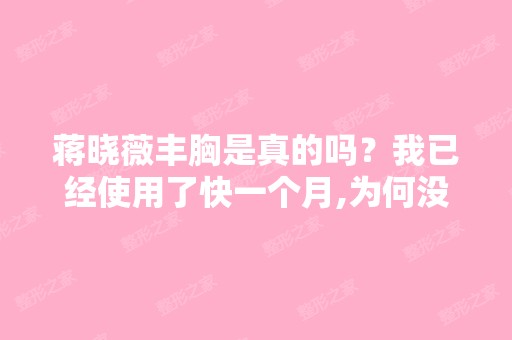 蒋晓薇丰胸是真的吗？我已经使用了快一个月,为何没

整形之家